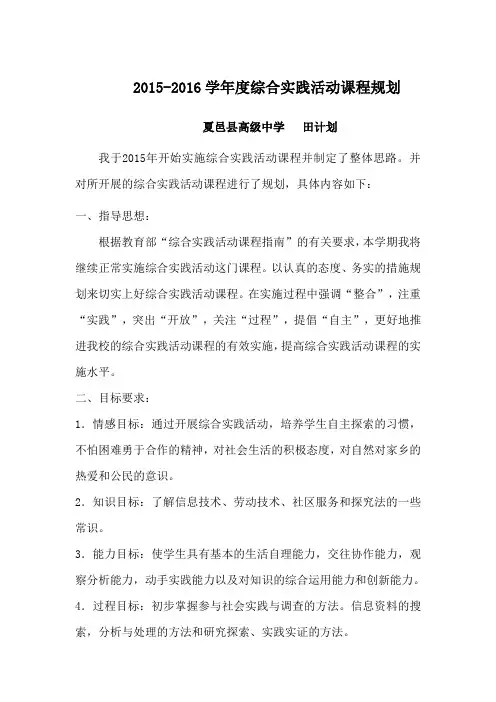 2015-2016 学年度综合实践活动课程规划

夏邑县高级中学　田计划

我于2015年开始实施综合实践活动课程并制定了整体思路。并对所开展的综合实践活动课程进行了规划，具体内容如下：

一、指导思想：

根据教育部“综合实践活动课程指南”的有关要求，本学期我将继续正常实施综合实践活动这门课程。以认真的态度、务实的措施规划来切实上好综合实践活动课程。在实施过程中强调“整合”，注重“实践”，突出“开放”，关注“过程”，提倡“自主”，更好地推进我校的综合实践活动课程的有效实施，提高综合实践活动课程的实施水平。

二、目标要求：

1．情感目标：通过开展综合实践活动，培养学生自主探索的习惯，不怕困难勇于合作的精神，对社会生活的积极态度，对自然对家乡的热爱和公民的意识。

2．知识目标：了解信息技术、劳动技术、社区服务和探究法的一些常识。

3．能力目标：使学生具有基本的生活自理能力，交往协作能力，观察分析能力，动手实践能力以及对知识的综合运用能力和创新能力。

4．过程目标：初步掌握参与社会实践与调查的方法。信息资料的搜索，分析与处理的方法和研究探索、实践实证的方法。